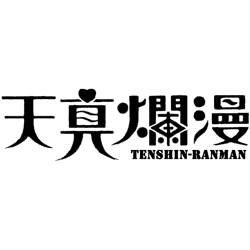 天真爛漫
TENSHIN-RANMAN